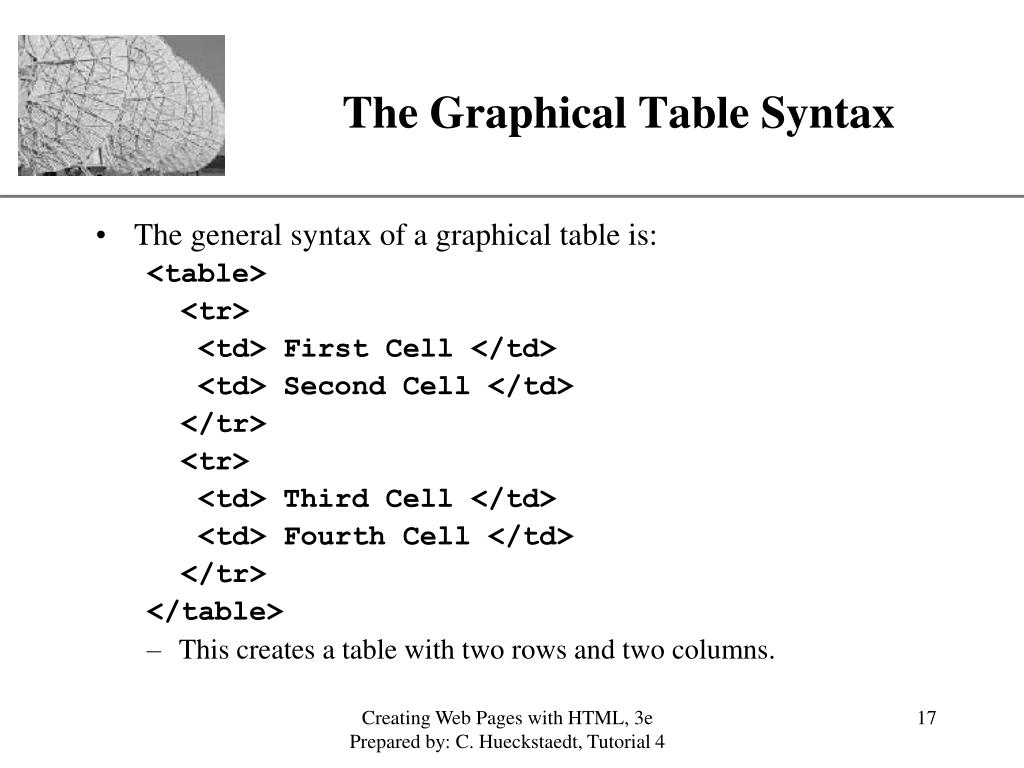 The Graphical Table Syntax

• The general syntax of a graphical table is:
<table>
<tr>
<td> First Cell </td>
<td> Second Cell </td>
</tr>
<tr>
<td> Third Cell </td>
<td> Fourth Cell </td>
</tr>
</table>
- This creates a table with two rows and two columns.

Creating Web Pages with HTML, 3e
Prepared by: C. Hueckstaedt, Tutorial 4

17